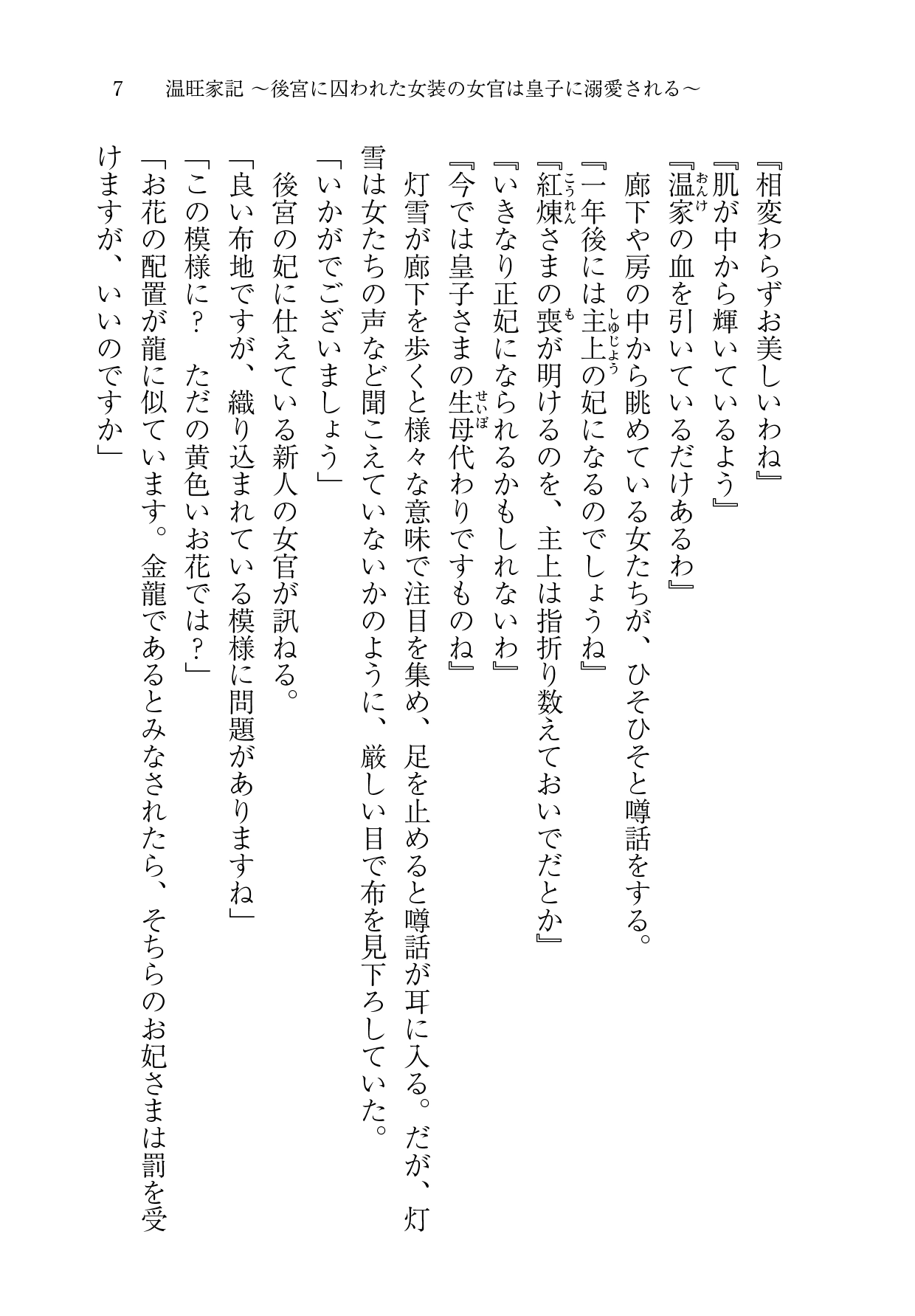 7　温旺家記 ～後宮に囚われた女装の女官は皇子に溺愛される～

『相変わらずお美しいわね』
『肌が中から輝いているよう』
『温家(おんけ)の血を引いているだけあるわ』
　廊下や房の中から眺めている女たちが、ひそひそと噂話をする。
『一年後には主上(しゅじょう)の妃になるのでしょうね』
『紅煉(こうれん)さまの喪(も)が明けるのを、主上は指折り数えておいでだとか』
『いきなり正妃になられるかもしれないわ』
『今では皇子さまの生母(せいぼ)代わりですものね』
　灯雪が廊下を歩くと様々な意味で注目を集め、足を止めると噂話が耳に入る。だが、灯雪は女たちの声など聞こえていないかのように、厳しい目で布を見下ろしていた。
「いかがでございましょう」
　後宮の妃に仕えている新人の女官が訊ねる。
「良い布地ですが、織り込まれている模様に問題がありますね」
「この模様に？　ただの黄色いお花では？」
「お花の配置が龍に似ています。金龍であるとみなされたら、そちらのお妃さまは罰を受けますが、いいのですか」